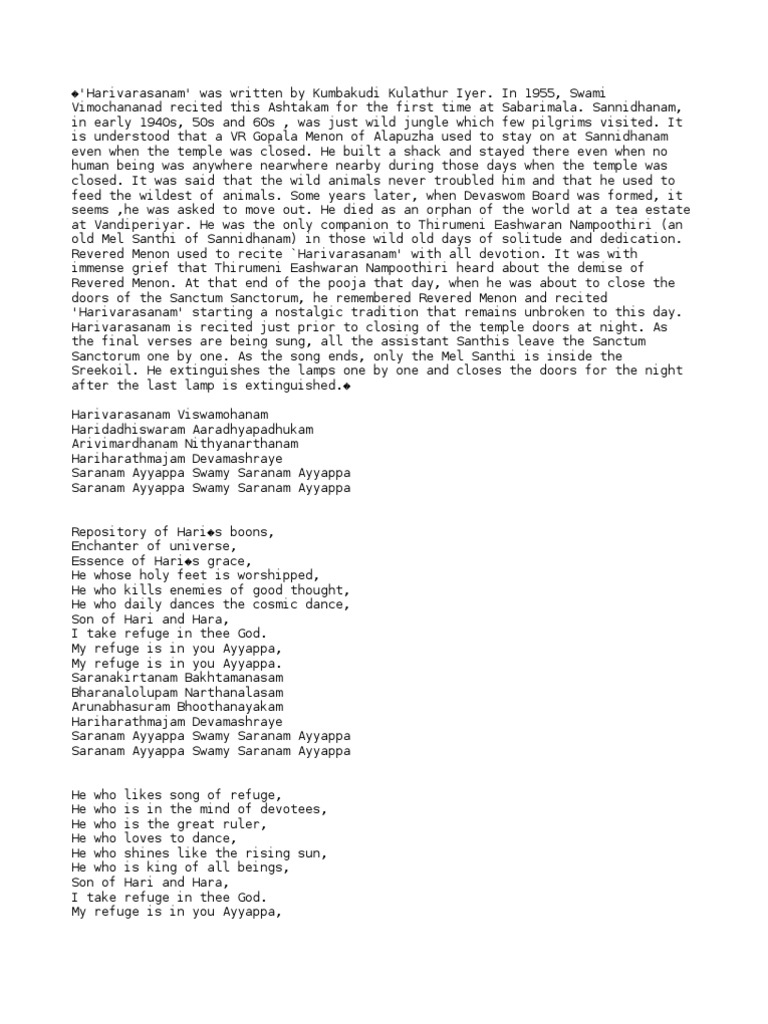 ◆'Harivarasanam' was written by Kumbakudi Kulathur Iyer. In 1955, Swami Vimochananad recited this Ashtakam for the first time at Sabarimala. Sannidhanam, in early 1940s, 50s and 60s , was just wild jungle which few pilgrims visited. It is understood that a VR Gopala Menon of Alapuzha used to stay on at Sannidhanam even when the temple was closed. He built a shack and stayed there even when no human being was anywhere nearwhere nearby during those days when the temple was closed. It was said that the wild animals never troubled him and that he used to feed the wildest of animals. Some years later, when Devaswom Board was formed, it seems ,he was asked to move out. He died as an orphan of the world at a tea estate at Vandiperiyar. He was the only companion to Thirumeni Eashwaran Nampoothiri (an old Mel Santhi of Sannidhanam) in those wild old days of solitude and dedication. Revered Menon used to recite `Harivarasanam' with all devotion. It was with immense grief that Thirumeni Eashwaran Nampoothiri heard about the demise of Revered Menon. At that end of the pooja that day, when he was about to close the doors of the Sanctum Sanctorum, he remembered Revered Menon and recited 'Harivarasanam' starting a nostalgic tradition that remains unbroken to this day. Harivarasanam is recited just prior to closing of the temple doors at night. As the final verses are being sung, all the assistant Santhis leave the Sanctum Sanctorum one by one. As the song ends, only the Mel Santhi is inside the Sreekoil. He extinguishes the lamps one by one and closes the doors for the night after the last lamp is extinguished.◆

Harivarasanam Viswamohanam
Haridadhiswaram Aaradhyapadhukam
Arivimardhanam Nithyanarthanam
Hariharathmajam Devamashraye
Saranam Ayyappa Swamy Saranam Ayyappa
Saranam Ayyappa Swamy Saranam Ayyappa

Repository of Hari◆s boons,
Enchanter of universe,
Essence of Hari◆s grace,
He whose holy feet is worshipped,
He who kills enemies of good thought,
He who daily dances the cosmic dance,
Son of Hari and Hara,
I take refuge in thee God.
My refuge is in you Ayyappa,
My refuge is in you Ayyappa.
Saranakirtanam Bakhtamanasam
Bharanalolupam Narthanalasam
Arunabhasuram Bhoothanayakam
Hariharathmajam Devamashraye
Saranam Ayyappa Swamy Saranam Ayyappa
Saranam Ayyappa Swamy Saranam Ayyappa

He who likes song of refuge,
He who is in the mind of devotees,
He who is the great ruler,
He who loves to dance,
He who shines like the rising sun,
He who is king of all beings,
Son of Hari and Hara,
I take refuge in thee God.
My refuge is in you Ayyappa,